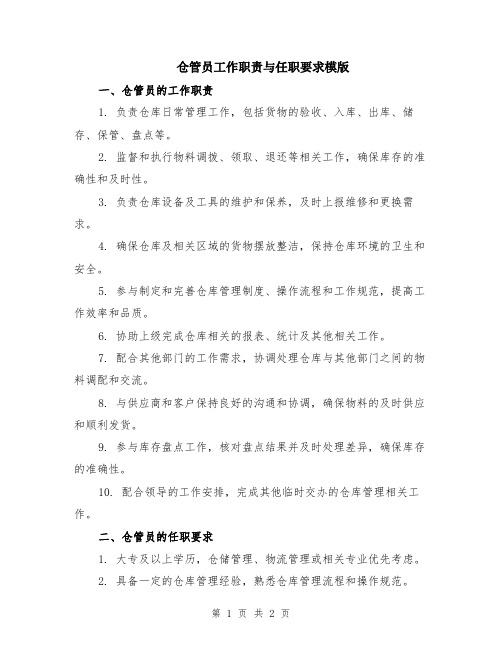 仓管员工作职责与任职要求模版

一、仓管员的工作职责

1. 负责仓库日常管理工作，包括货物的验收、入库、出库、储存、保管、盘点等。

2. 监督和执行物料调拨、领取、退还等相关工作，确保库存的准确性和及时性。

3. 负责仓库设备及工具的维护和保养，及时上报维修和更换需求。

4. 确保仓库及相关区域的货物摆放整洁，保持仓库环境的卫生和安全。

5. 参与制定和完善仓库管理制度、操作流程和工作规范，提高工作效率和品质。

6. 协助上级完成仓库相关的报表、统计及其他相关工作。

7. 配合其他部门的工作需求，协调处理仓库与其他部门之间的物料调配和交流。

8. 与供应商和客户保持良好的沟通和协调，确保物料的及时供应和顺利发货。

9. 参与库存盘点工作，核对盘点结果并及时处理差异，确保库存的准确性。

10. 配合领导的工作安排，完成其他临时交办的仓库管理相关工作。

二、仓管员的任职要求

1. 大专及以上学历，仓储管理、物流管理或相关专业优先考虑。

2. 具备一定的仓库管理经验，熟悉仓库管理流程和操作规范。

第 1 页 共 2 页